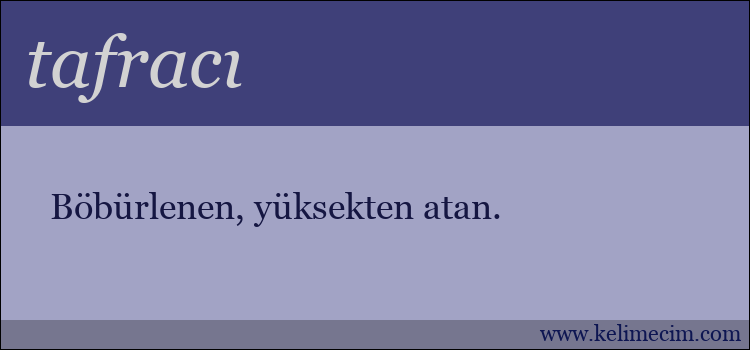 tafracı

Böbürlenen, yüksekten atan.

www.kelimecim.com